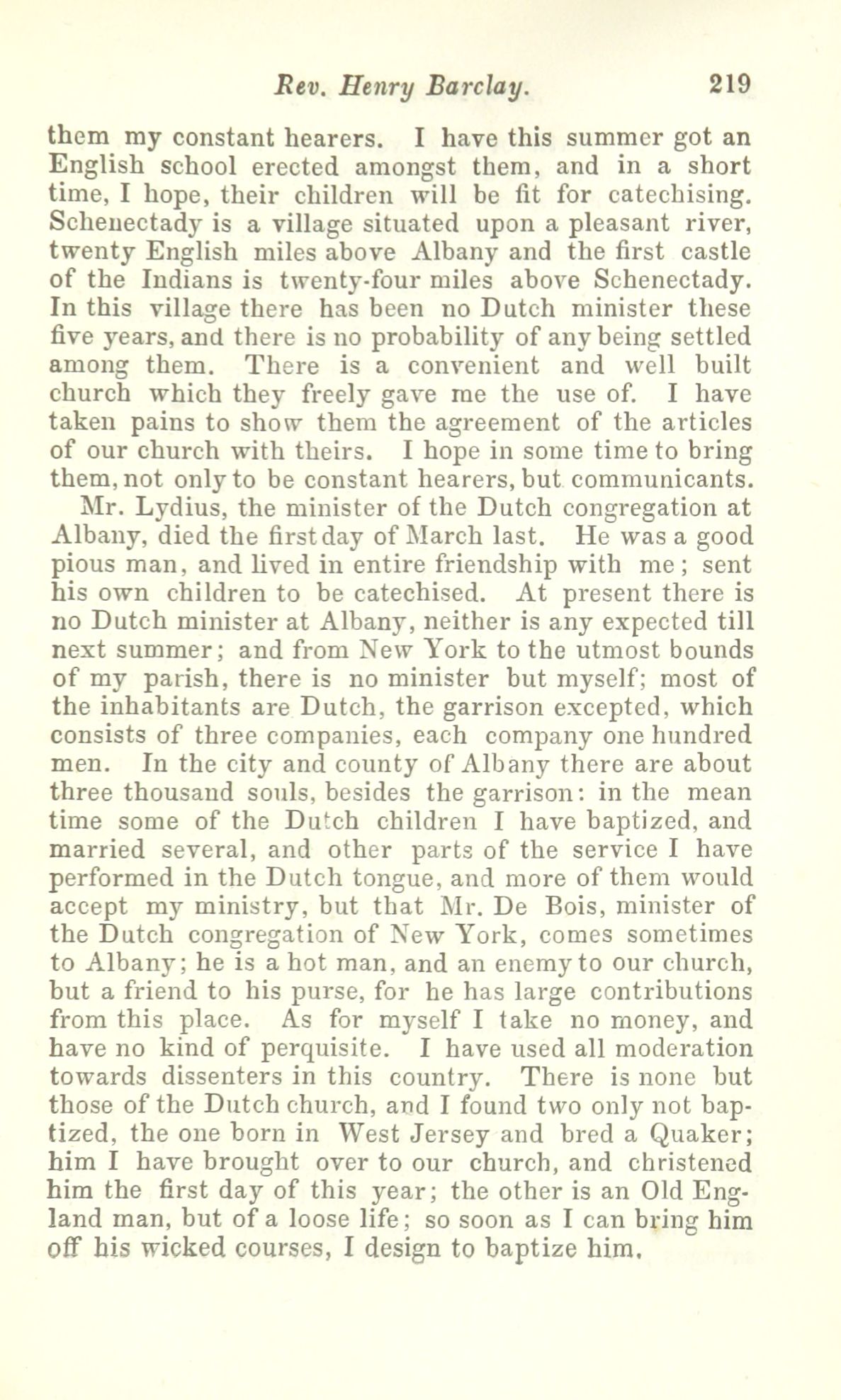 Rev. Henry Barclay. 219

them my constant hearers. I have this summer got an English school erected amongst them, and in a short time, I hope, their children will be fit for catechising. Schenectady is a village situated upon a pleasant river, twenty English miles above Albany and the first castle of the Indians is twenty-four miles above Schenectady. In this village there has been no Dutch minister these five years, and there is no probability of any being settled among them. There is a convenient and well built church which they freely gave me the use of. I have taken pains to show them the agreement of the articles of our church with theirs. I hope in some time to bring them, not only to be constant hearers, but communicants.

Mr. Lydius, the minister of the Dutch congregation at Albany, died the first day of March last. He was a good pious man, and lived in entire friendship with me; sent his own children to be catechised. At present there is no Dutch minister at Albany, neither is any expected till next summer; and from New York to the utmost bounds of my parish, there is no minister but myself; most of the inhabitants are Dutch, the garrison excepted, which consists of three companies, each company one hundred men. In the city and county of Albany there are about three thousand souls, besides the garrison: in the mean time some of the Dutch children I have baptized, and married several, and other parts of the service I have performed in the Dutch tongue, and more of them would accept my ministry, but that Mr. De Bois, minister of the Dutch congregation of New York, comes sometimes to Albany; he is a hot man, and an enemy to our church, but a friend to his purse, for he has large contributions from this place. As for myself I take no money, and have no kind of perquisite. I have used all moderation towards dissenters in this country. There is none but those of the Dutch church, and I found two only not baptized, the one born in West Jersey and bred a Quaker; him I have brought over to our church, and christened him the first day of this year; the other is an Old England man, but of a loose life; so soon as I can bring him off his wicked courses, I design to baptize him.